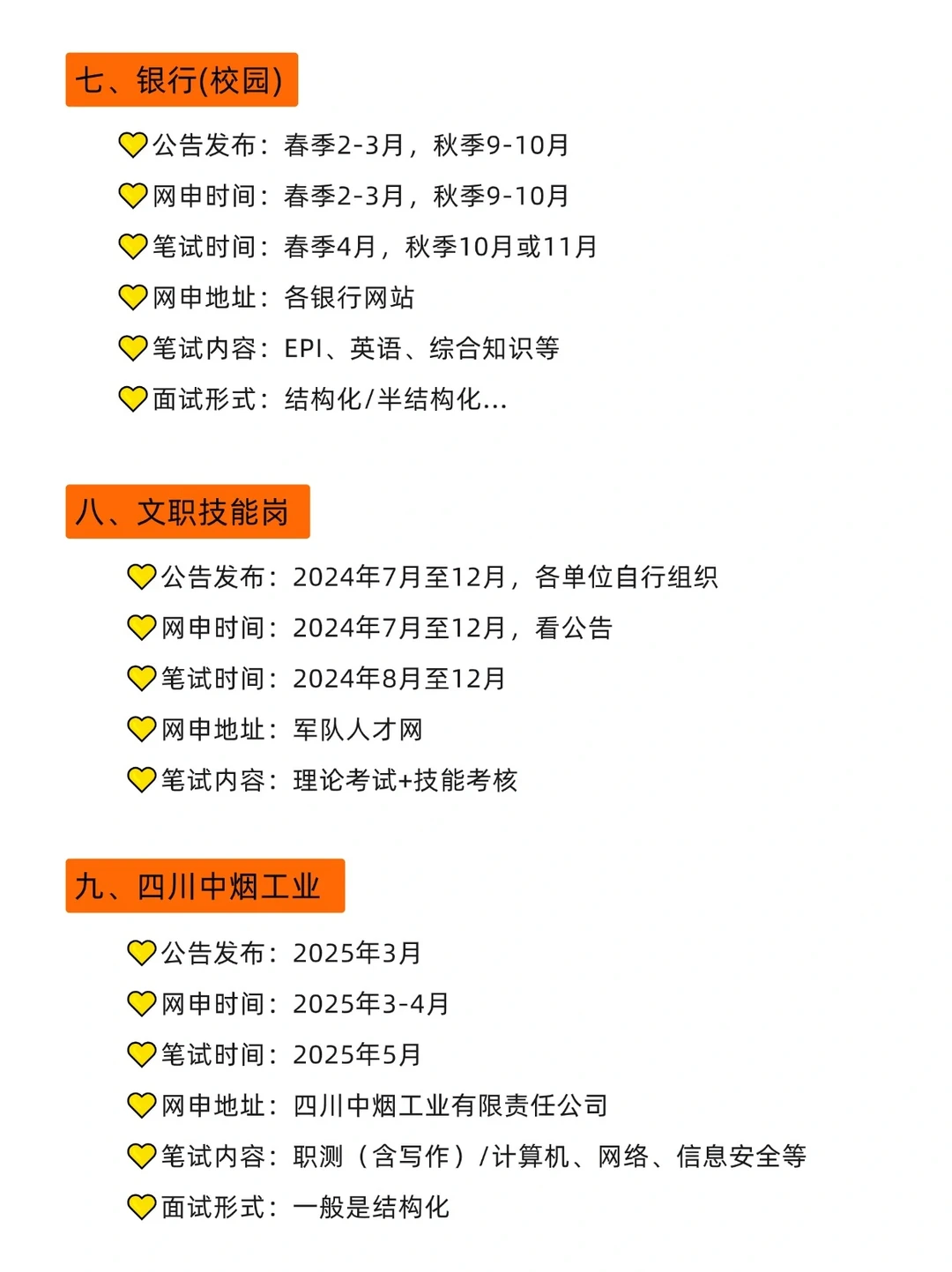 七、银行(校园)

公告发布：春季2-3月，秋季9-10月

网申时间：春季2-3月，秋季9-10月

笔试时间：春季4月，秋季10月或11月

网申地址：各银行网站

笔试内容：EPI、英语、综合知识等

面试形式：结构化/半结构化...

八、文职技能岗

公告发布：2024年7月至12月，各单位自行组织

网申时间：2024年7月至12月，看公告

笔试时间：2024年8月至12月

网申地址：军队人才网

笔试内容：理论考试+技能考核

九、四川中烟工业

公告发布：2025年3月

网申时间：2025年3-4月

笔试时间：2025年5月

网申地址：四川中烟工业有限责任公司

笔试内容：职测（含写作）/计算机、网络、信息安全等

面试形式：一般是结构化